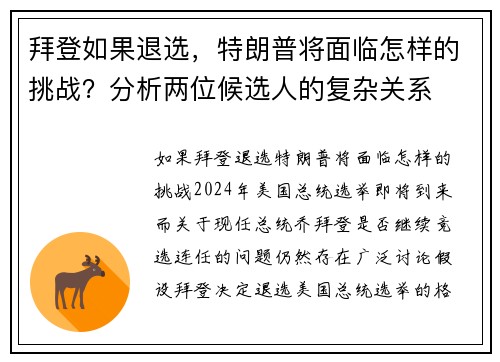 拜登如果退选，特朗普将面临怎样的挑战？分析两位候选人的复杂关系

如果拜登退选特朗普将面临怎样的挑战2024年美国总统选举即将到来而关于现任总统乔拜登是否继续竞选连任的问题仍然存在广泛讨论假设拜登决定退选美国总统选举的格